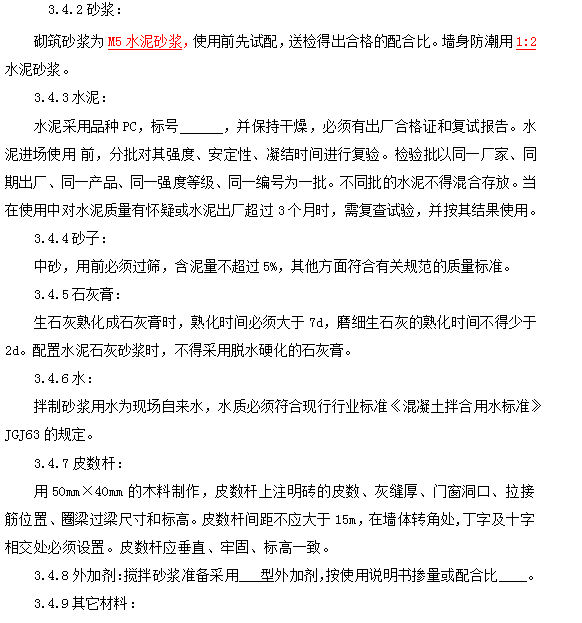 3.4.2 砂浆：

砌筑砂浆为 M5 水泥砂浆，使用前先试配，送检得出合格的配合比。墙身防潮用 1:2 水泥砂浆。

3.4.3 水泥：

水泥采用品种 PC，标号______，并保持干燥，必须有出厂合格证和复试报告。水泥进场使用 前，分批对其强度、安定性、凝结时间进行复验。检验批以同一厂家、同期出厂、同一产品、同一强度等级、同一编号为一批。不同批的水泥不得混合存放。当在使用中对水泥质量有怀疑或水泥出厂超过 3 个月时，需复查试验，并按其结果使用。

3.4.4 砂子：

中砂，用前必须过筛，含泥量不超过 5%，其他方面符合有关规范的质量标准。

3.4.5 石灰膏：

生石灰熟化成石灰膏时，熟化时间必须大于 7d，磨细生石灰的熟化时间不得少于 2d。配置水泥石灰砂浆时，不得采用脱水硬化的石灰膏。

3.4.6 水：

拌制砂浆用水为现场自来水，水质必须符合现行行业标准《混凝土拌合用水标准》JGJ63 的规定。

3.4.7 皮数杆：

用 50mm×40mm 的木料制作，皮数杆上注明砖的皮数、灰缝厚、门窗洞口、拉接筋位置、圈梁过梁尺寸和标高。皮数杆间距不应大于 15m，在墙体转角处，丁字及十字相交处必须设置。皮数杆应垂直、牢固、标高一致。

3.4.8 外加剂:搅拌砂浆准备采用___型外加剂,按使用说明书掺量或配合比____。

3.4.9 其它材料：